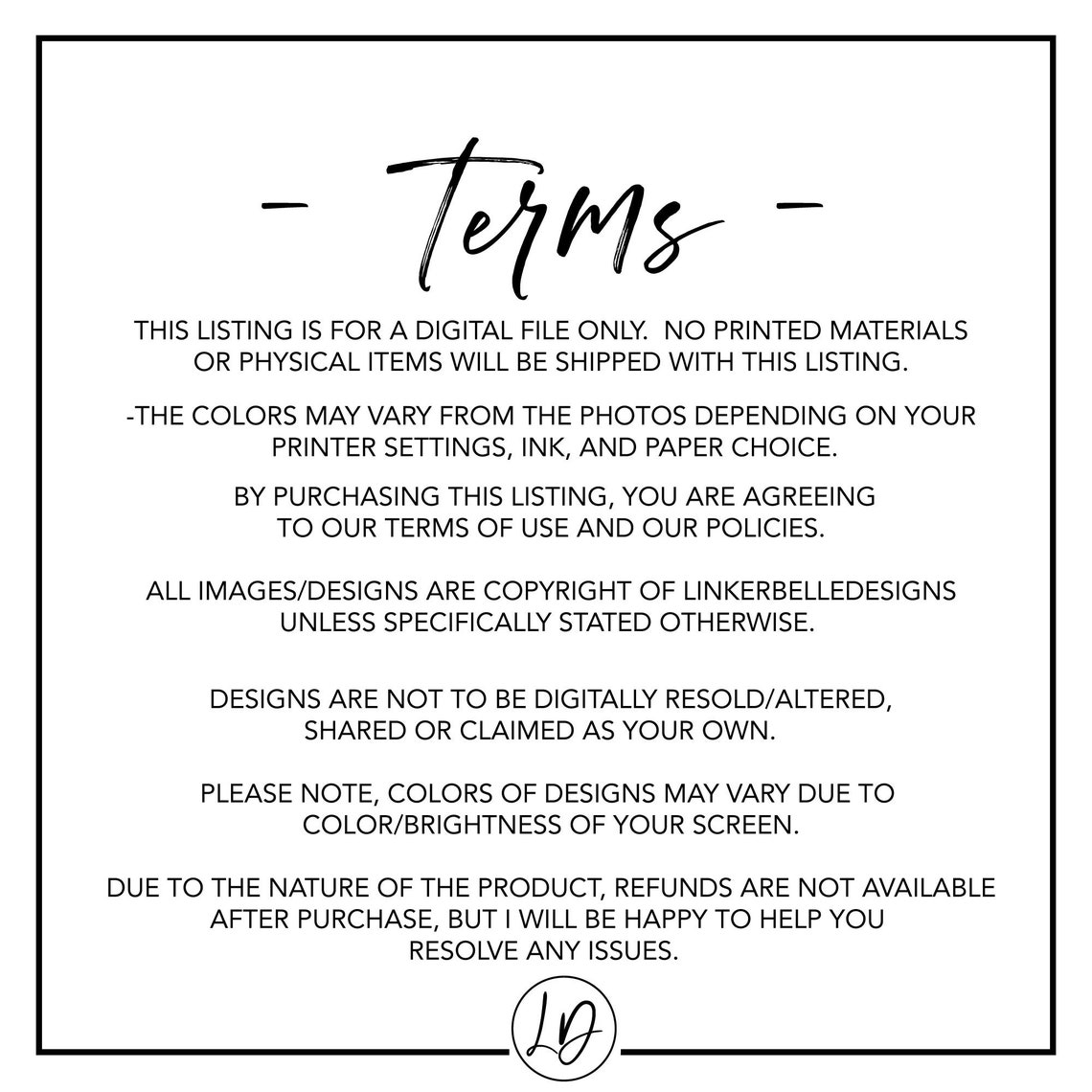 - Terms -

THIS LISTING IS FOR A DIGITAL FILE ONLY.  NO PRINTED MATERIALS OR PHYSICAL ITEMS WILL BE SHIPPED WITH THIS LISTING.

-THE COLORS MAY VARY FROM THE PHOTOS DEPENDING ON YOUR PRINTER SETTINGS, INK, AND PAPER CHOICE.

BY PURCHASING THIS LISTING, YOU ARE AGREEING TO OUR TERMS OF USE AND OUR POLICIES.

ALL IMAGES/DESIGNS ARE COPYRIGHT OF LINKERBELLEDESIGNS UNLESS SPECIFICALLY STATED OTHERWISE.

DESIGNS ARE NOT TO BE DIGITALLY RESOLD/ALTERED, SHARED OR CLAIMED AS YOUR OWN.

PLEASE NOTE, COLORS OF DESIGNS MAY VARY DUE TO COLOR/BRIGHTNESS OF YOUR SCREEN.

DUE TO THE NATURE OF THE PRODUCT, REFUNDS ARE NOT AVAILABLE AFTER PURCHASE, BUT I WILL BE HAPPY TO HELP YOU RESOLVE ANY ISSUES.

LD